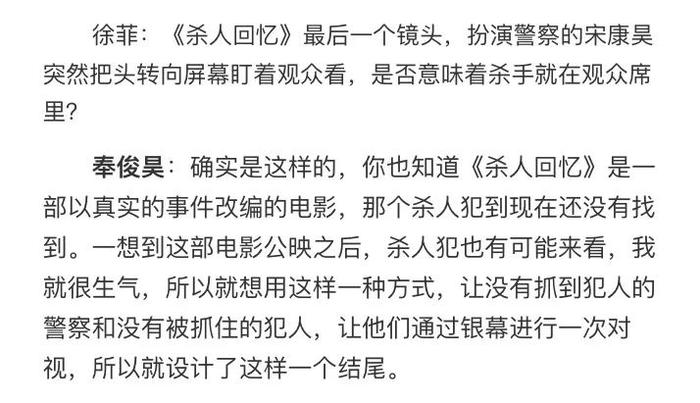 徐菲：《杀人回忆》最后一个镜头，扮演警察的宋康昊突然把头转向屏幕盯着观众看，是否意味着杀手就在观众席里？

奉俊昊：确实是这样的，你也知道《杀人回忆》是一部以真实的事件改编的电影，那个杀人犯到现在还没有找到。一想到这部电影公映之后，杀人犯也有可能来看，我就很生气，所以就想用这样一种方式，让没有抓到犯人的警察和没有被抓住的犯人，让他们通过银幕进行一次对视，所以就设计了这样一个结尾。